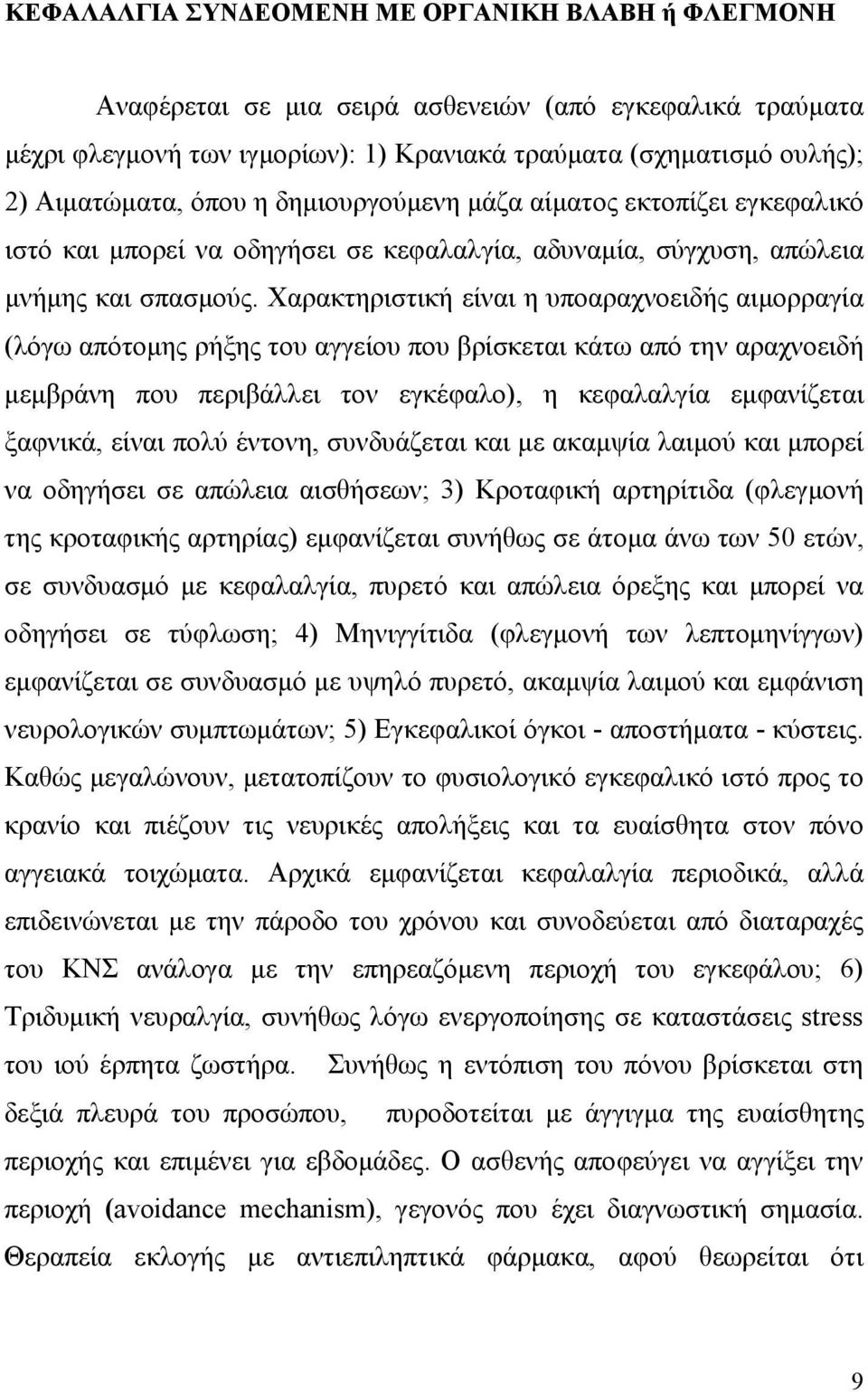 ΚΕΦΑΛΑΛΓΙΑ ΣΥΝΔΕΟΜΕΝΗ ΜΕ ΟΡΓΑΝΙΚΗ ΒΛΑΒΗ ή ΦΛΕΓΜΟΝΗ

Αναφέρεται σε μια σειρά ασθενειών (από εγκεφαλικά τραύματα μέχρι φλεγμονή των ιγμορίων): 1) Κρανιακά τραύματα (σχηματισμό ουλής); 2) Αιματώματα, όπου η δημιουργούμενη μάζα αίματος εκτοπίζει εγκεφαλικό ιστό και μπορεί να οδηγήσει σε κεφαλαλγία, αδυναμία, σύγχυση, απώλεια μνήμης και σπασμούς. Χαρακτηριστική είναι η υποαραχνοειδής αιμορραγία (λόγω απότομης ρήξης του αγγείου που βρίσκεται κάτω από την αραχνοειδή μεμβράνη που περιβάλλει τον εγκέφαλο), η κεφαλαλγία εμφανίζεται ξαφνικά, είναι πολύ έντονη, συνδυάζεται και με ακαμψία λαιμού και μπορεί να οδηγήσει σε απώλεια αισθήσεων; 3) Κροταφική αρτηρίτιδα (φλεγμονή της κροταφικής αρτηρίας) εμφανίζεται συνήθως σε άτομα άνω των 50 ετών, σε συνδυασμό με κεφαλαλγία, πυρετό και απώλεια όρεξης και μπορεί να οδηγήσει σε τύφλωση; 4) Μηνιγγίτιδα (φλεγμονή των λεπτομηνίγγων) εμφανίζεται σε συνδυασμό με υψηλό πυρετό, ακαμψία λαιμού και εμφάνιση νευρολογικών συμπτωμάτων; 5) Εγκεφαλικοί όγκοι - αποστήματα - κύστεις. Καθώς μεγαλώνουν, μετατοπίζουν το φυσιολογικό εγκεφαλικό ιστό προς το κρανίο και πιέζουν τις νευρικές απολήξεις και τα ευαίσθητα στον πόνο αγγειακά τοιχώματα. Αρχικά εμφανίζεται κεφαλαλγία περιοδικά, αλλά επιδεινώνεται με την πάροδο του χρόνου και συνοδεύεται από διαταραχές του ΚΝΣ ανάλογα με την επηρεαζόμενη περιοχή του εγκεφάλου; 6) Τριδυμική νευραλγία, συνήθως λόγω ενεργοποίησης σε καταστάσεις stress του ιού έρπητα ζωστήρα. Συνήθως η εντόπιση του πόνου βρίσκεται στη δεξιά πλευρά του προσώπου, πυροδοτείται με άγγιγμα της ευαίσθητης περιοχής και επιμένει για εβδομάδες. Ο ασθενής αποφεύγει να αγγίξει την περιοχή (avoidance mechanism), γεγονός που έχει διαγνωστική σημασία. Θεραπεία εκλογής με αντιεπιληπτικά φάρμακα, αφού θεωρείται ότι

9